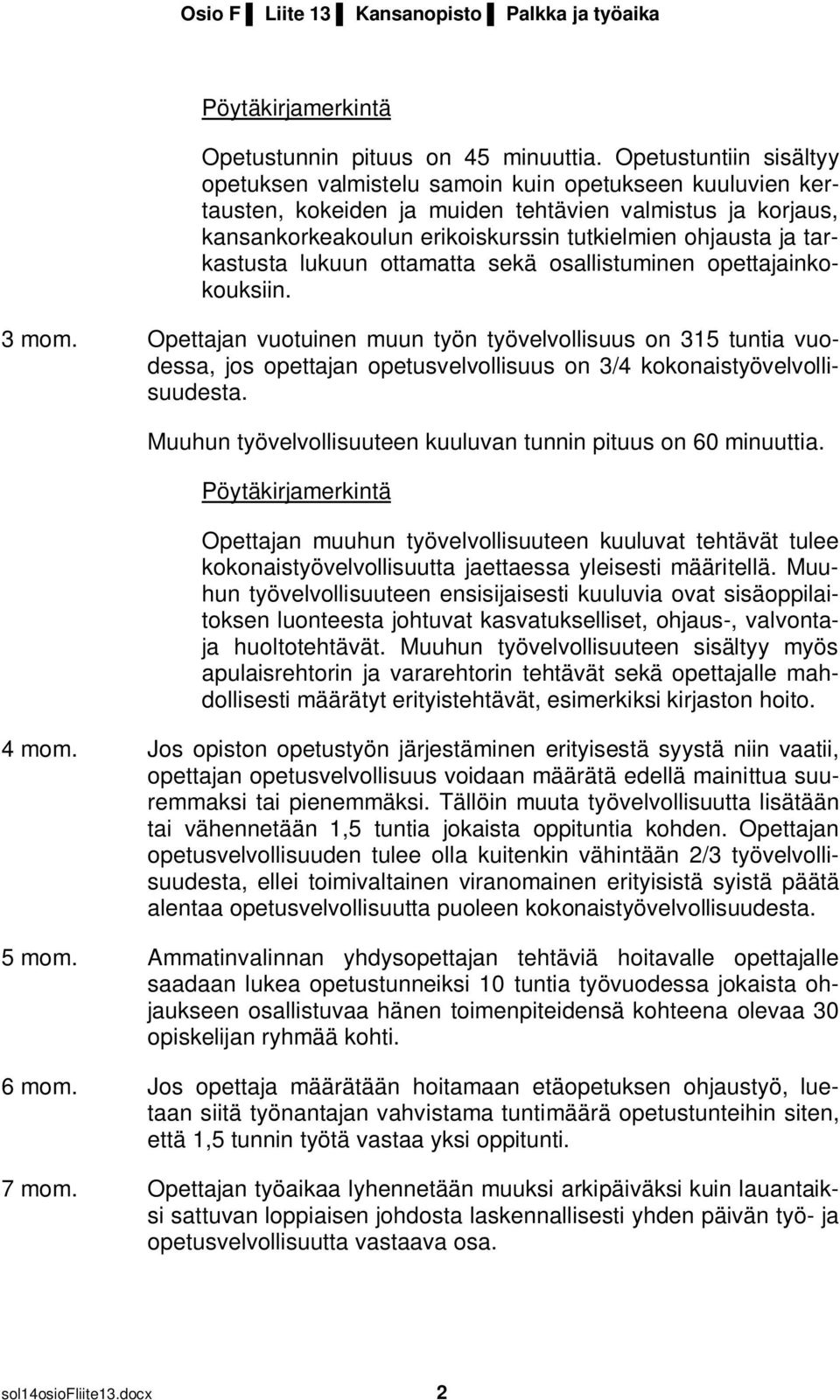 Osio F ▌ Liite 13 ▌ Kansanopisto ▌ Palkka ja työaika

Pöytäkirjamerkintä

Opetustunnin pituus on 45 minuuttia. Opetustuntiin sisältyy opetuksen valmistelu samoin kuin opetukseen kuuluvien kertausten, kokeiden ja muiden tehtävien valmistus ja korjaus, kansankorkeakoulun erikoiskurssin tutkielmien ohjausta ja tarkastusta lukuun ottamatta sekä osallistuminen opettajainkokouksiin.

3 mom. Opettajan vuotuinen muun työn työvelvollisuus on 315 tuntia vuodessa, jos opettajan opetusvelvollisuus on 3/4 kokonaistyövelvollisuudesta.

Muuhun työvelvollisuuteen kuuluvan tunnin pituus on 60 minuuttia.

Pöytäkirjamerkintä

Opettajan muuhun työvelvollisuuteen kuuluvat tehtävät tulee kokonaistyövelvollisuutta jaettaessa yleisesti määritellä. Muuhun työvelvollisuuteen ensisijaisesti kuuluvia ovat sisäoppilaitoksen luonteesta johtuvat kasvatukselliset, ohjaus-, valvonta- ja huoltotehtävät. Muuhun työvelvollisuuteen sisältyy myös apulaisrehtorin ja vararehtorin tehtävät sekä opettajalle mahdollisesti määrätyt erityistehtävät, esimerkiksi kirjaston hoito.

4 mom. Jos opiston opetustyön järjestäminen erityisestä syystä niin vaatii, opettajan opetusvelvollisuus voidaan määrätä edellä mainittua suuremmaksi tai pienemmäksi. Tällöin muuta työvelvollisuutta lisätään tai vähennetään 1,5 tuntia jokaista oppituntia kohden. Opettajan opetusvelvollisuuden tulee olla kuitenkin vähintään 2/3 työvelvollisuudesta, ellei toimivaltainen viranomainen erityisistä syistä päätä alentaa opetusvelvollisuutta puoleen kokonaistyövelvollisuudesta.

5 mom. Ammatinvalinnan yhdysopettajan tehtäviä hoitavalle opettajalle saadaan lukea opetustunneiksi 10 tuntia työvuodessa jokaista ohjaukseen osallistuvaa hänen toimenpiteidensä kohteena olevaa 30 opiskelijan ryhmää kohti.

6 mom. Jos opettaja määrätään hoitamaan etäopetuksen ohjaustyö, luetaan siitä työnantajan vahvistama tuntimäärä opetustunteihin siten, että 1,5 tunnin työtä vastaa yksi oppitunti.

7 mom. Opettajan työaikaa lyhennetään muuksi arkipäiväksi kuin lauantaiksi sattuvan loppiaisen johdosta laskennallisesti yhden päivän työ- ja opetusvelvollisuutta vastaava osa.

sol14osioFliite13.docx 2